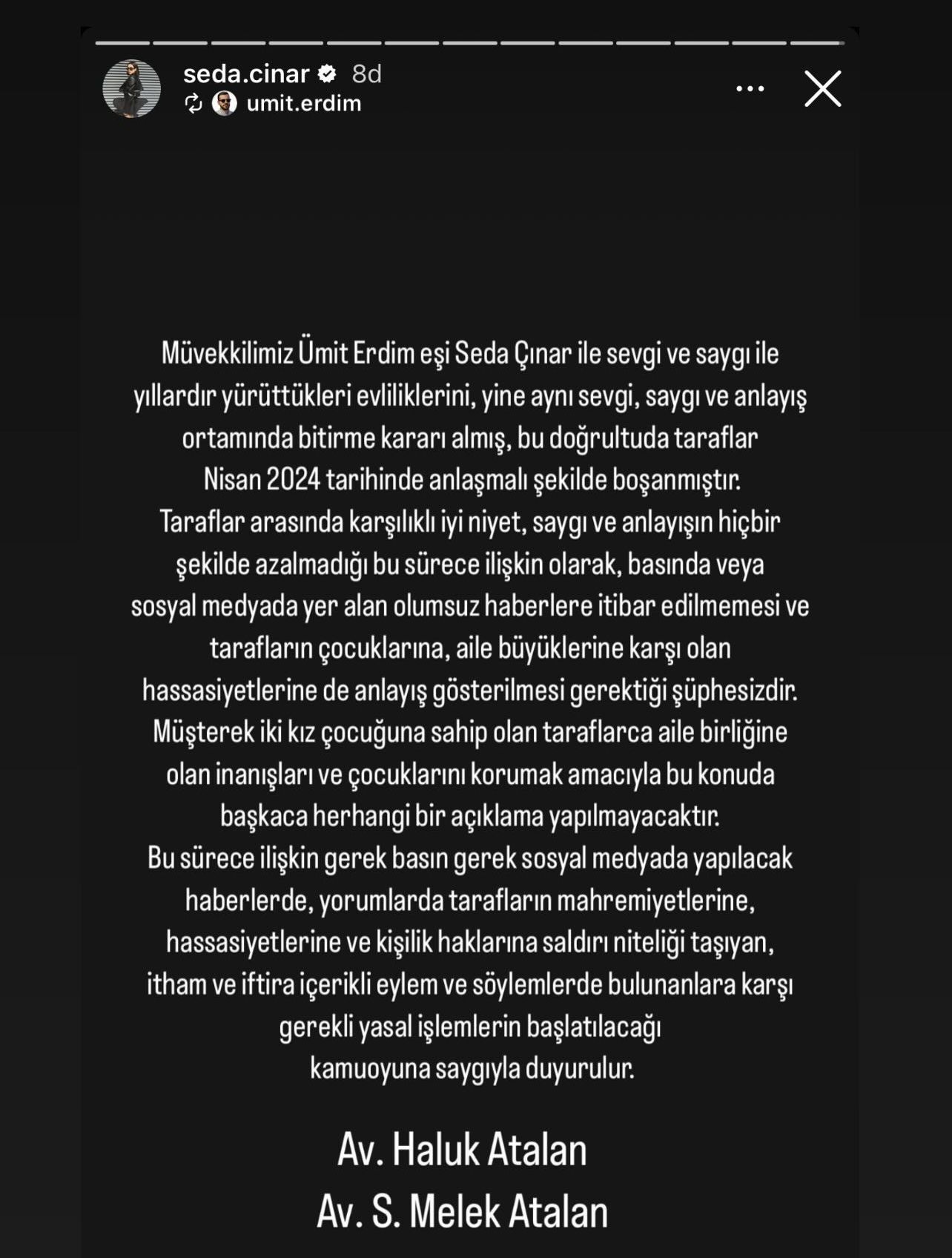 seda.cinar 8d
umit.erdim

Müvekkilimiz Ümit Erdim eşi Seda Çınar ile sevgi ve saygı ile yıllardır yürüttükleri evliliklerini, yine aynı sevgi, saygı ve anlayış ortamında bitirme kararı almış, bu doğrultuda taraflar Nisan 2024 tarihinde anlaşmalı şekilde boşanmıştır.
Taraflar arasında karşılıklı iyi niyet, saygı ve anlayışın hiçbir şekilde azalmadığı bu sürece ilişkin olarak, basında veya sosyal medyada yer alan olumsuz haberlere itibar edilmemesi ve tarafların çocuklarına, aile büyüklerine karşı olan hassasiyetlerine de anlayış gösterilmesi gerektiği şüphesizdir.
Müşterek iki kız çocuğuna sahip olan taraflarca aile birliğine olan inanışları ve çocuklarını korumak amacıyla bu konuda başkaca herhangi bir açıklama yapılmayacaktır.
Bu sürece ilişkin gerek basın gerek sosyal medyada yapılacak haberlerde, yorumlarda tarafların mahremiyetlerine, hassasiyetlerine ve kişilik haklarına saldırı niteliği taşıyan, itham ve iftira içerikli eylem ve söylemlerde bulunanlara karşı gerekli yasal işlemlerin başlatılacağı kamuoyuna saygıyla duyurulur.

Av. Haluk Atalan
Av. S. Melek Atalan